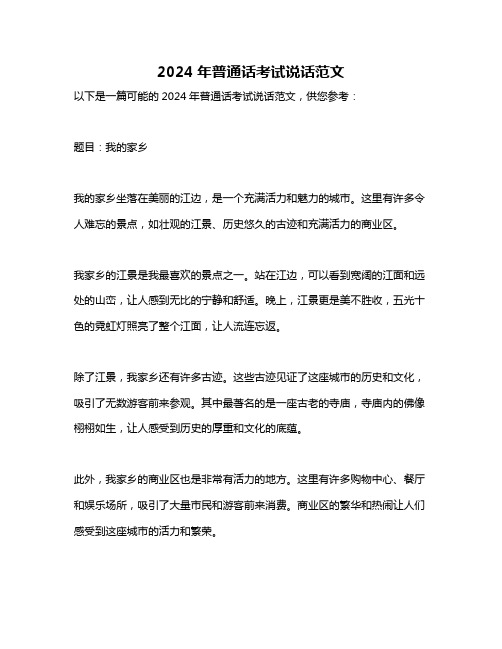 2024 年普通话考试说话范文

以下是一篇可能的 2024 年普通话考试说话范文，供您参考：

题目：我的家乡

我的家乡坐落在美丽的江边，是一个充满活力和魅力的城市。这里有许多令人难忘的景点，如壮观的江景、历史悠久的古迹和充满活力的商业区。

我家乡的江景是我最喜欢的景点之一。站在江边，可以看到宽阔的江面和远处的山峦，让人感到无比的宁静和舒适。晚上，江景更是美不胜收，五光十色的霓虹灯照亮了整个江面，让人流连忘返。

除了江景，我家乡还有许多古迹。这些古迹见证了这座城市的历史和文化，吸引了无数游客前来参观。其中最著名的是一座古老的寺庙，寺庙内的佛像栩栩如生，让人感受到历史的厚重和文化的底蕴。

此外，我家乡的商业区也是非常有活力的地方。这里有许多购物中心、餐厅和娱乐场所，吸引了大量市民和游客前来消费。商业区的繁华和热闹让人们感受到这座城市的活力和繁荣。